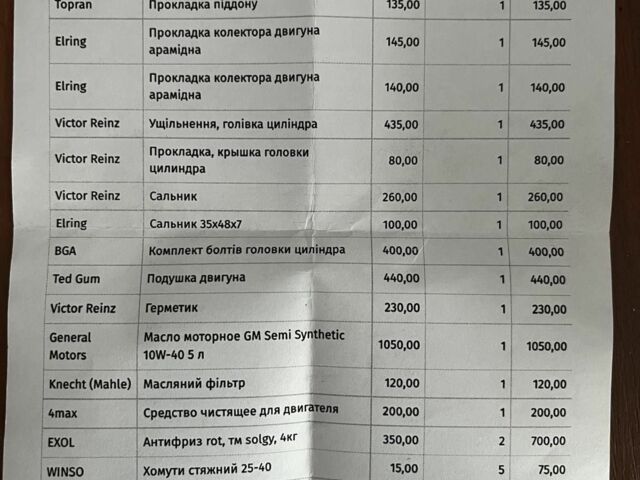 | Topran | Прокладка піддону | 135,00 | 1 | 135,00 |
|---|---|---|---|---|
| Elring | Прокладка колектора двигуна арамідна | 145,00 | 1 | 145,00 |
| Elring | Прокладка колектора двигуна арамідна | 140,00 | 1 | 140,00 |
| Victor Reinz | Ущільнення, голівка циліндра | 435,00 | 1 | 435,00 |
| Victor Reinz | Прокладка, крышка головки цилиндра | 80,00 | 1 | 80,00 |
| Victor Reinz | Сальник | 260,00 | 1 | 260,00 |
| Elring | Сальник 35x48x7 | 100,00 | 1 | 100,00 |
| BGA | Комплект болтів головки циліндра | 400,00 | 1 | 400,00 |
| Ted Gum | Подушка двигуна | 440,00 | 1 | 440,00 |
| Victor Reinz | Герметик | 230,00 | 1 | 230,00 |
| General Motors | Масло моторное GM Semi Synthetic 10W-40 5 л | 1050,00 | 1 | 1050,00 |
| Knecht (Mahle) | Масляний фільтр | 120,00 | 1 | 120,00 |
| 4max | Средство чистящее для двигателя | 200,00 | 1 | 200,00 |
| EXOL | Антифриз rot, тм solgy, 4кг | 350,00 | 2 | 700,00 |
| WINSO | Хомути стяжний 25-40 | 15,00 | 5 | 75,00 |